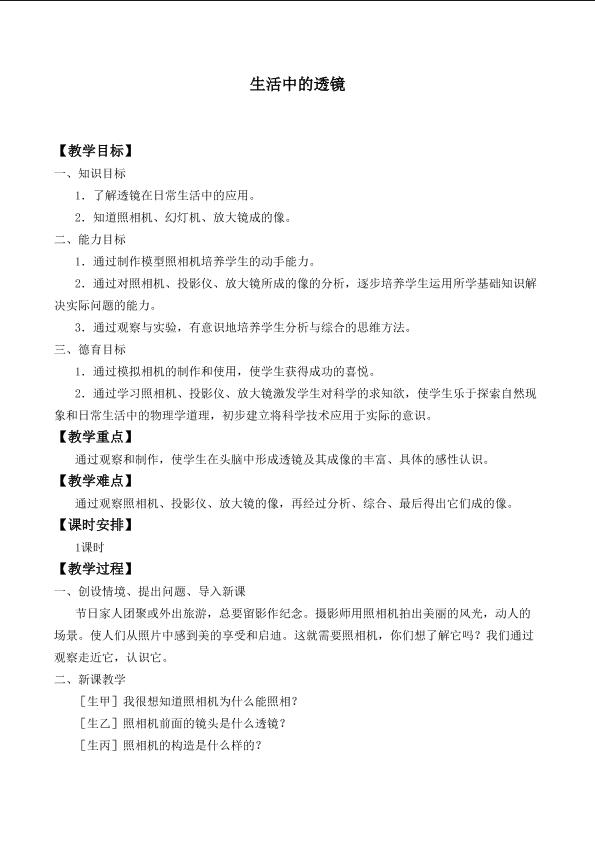 生活中的透镜

【教学目标】

一、知识目标

1．了解透镜在日常生活中的应用。

2．知道照相机、幻灯机、放大镜成的像。

二、能力目标

1．通过制作模型照相机培养学生的动手能力。

2．通过对照相机、投影仪、放大镜所成的像的分析，逐步培养学生运用所学基础知识解决实际问题的能力。

3．通过观察与实验，有意识地培养学生分析与综合的思维方法。

三、德育目标

1．通过模拟相机的制作和使用，使学生获得成功的喜悦。

2．通过学习照相机、投影仪、放大镜激发学生对科学的求知欲，使学生乐于探索自然现象和日常生活中的物理学道理，初步建立将科学技术应用于实际的意识。

【教学重点】

通过观察和制作，使学生在头脑中形成透镜及其成像的丰富、具体的感性认识。

【教学难点】

通过观察照相机、投影仪、放大镜的像，再经过分析、综合、最后得出它们成的像。

【课时安排】

1课时

【教学过程】

一、创设情境、提出问题、导入新课

节日家人团聚或外出旅游，总要留影作纪念。摄影师用照相机拍出美丽的风光，动人的场景。使人们从照片中感到美的享受和启迪。这就需要照相机，你们想了解它吗？我们通过观察走近它，认识它。

二、新课教学

［生甲］我很想知道照相机为什么能照相？

［生乙］照相机前面的镜头是什么透镜？

［生丙］照相机的构造是什么样的？